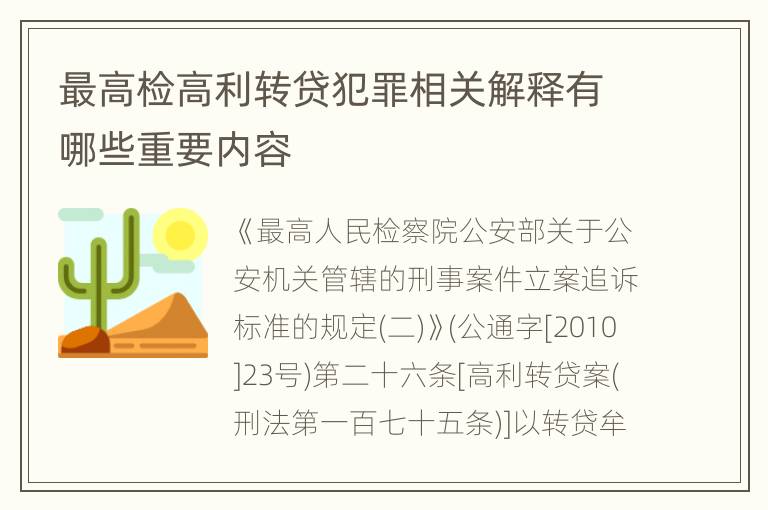 最高检高利转贷犯罪相关解释有哪些重要内容

《最高人民检察院公安部关于公安机关管辖的刑事案件立案追诉标准的规定(二)》(公通字[2010]23号)第二十六条[高利转贷案(刑法第一百七十五条)]以转贷牟